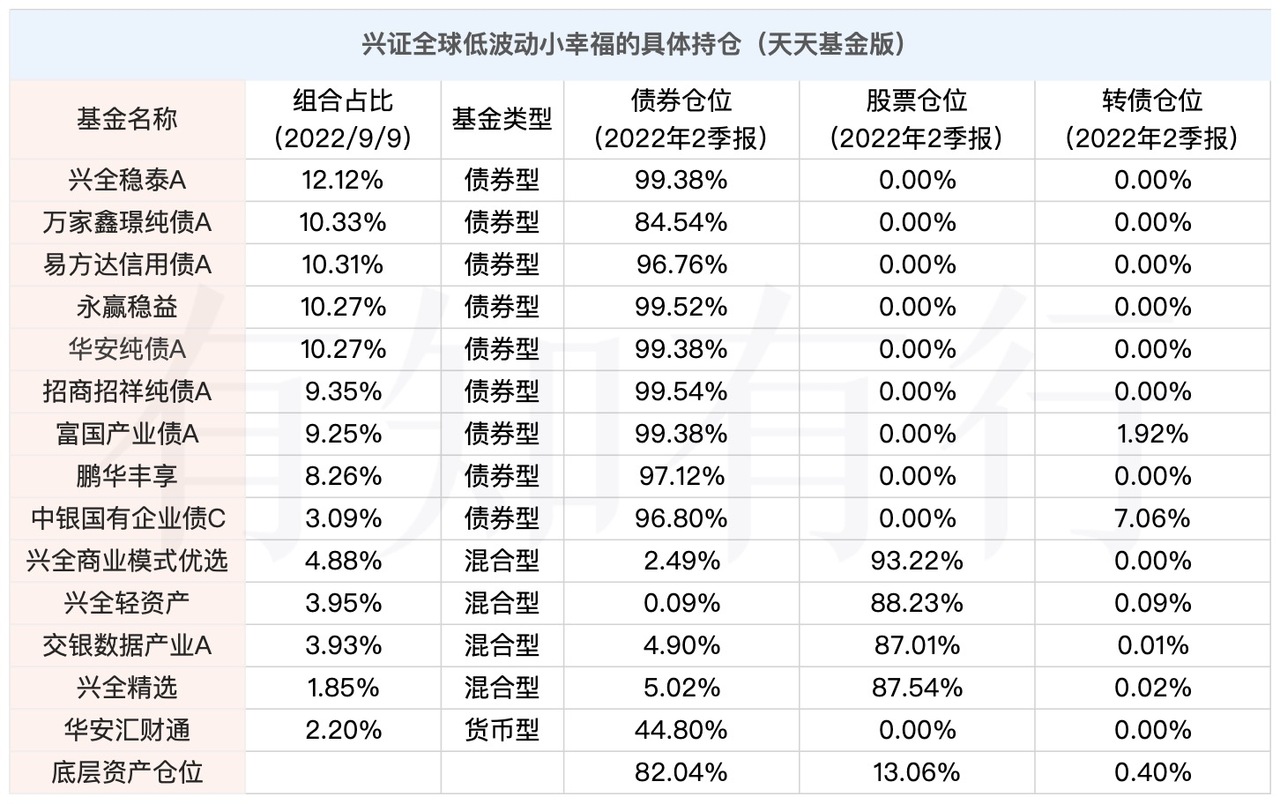 兴证全球低波动小幸福的具体持仓（天天基金版）

| 基金名称 | 组合占比（2022/9/9） | 基金类型 | 债券仓位（2022年2季报） | 股票仓位（2022年2季报） | 转债仓位（2022年2季报） |
|---|---|---|---|---|---|
| 兴全稳泰A | 12.12% | 债券型 | 99.38% | 0.00% | 0.00% |
| 万家鑫璟纯债A | 10.33% | 债券型 | 84.54% | 0.00% | 0.00% |
| 易方达信用债A | 10.31% | 债券型 | 96.76% | 0.00% | 0.00% |
| 永赢稳益 | 10.27% | 债券型 | 99.52% | 0.00% | 0.00% |
| 华安纯债A | 10.27% | 债券型 | 99.38% | 0.00% | 0.00% |
| 招商招祥纯债A | 9.35% | 债券型 | 99.54% | 0.00% | 0.00% |
| 富国产业债A | 9.25% | 债券型 | 99.38% | 0.00% | 1.92% |
| 鹏华丰享 | 8.26% | 债券型 | 97.12% | 0.00% | 0.00% |
| 中银国有企业债C | 3.09% | 债券型 | 96.80% | 0.00% | 7.06% |
| 兴全商业模式优选 | 4.88% | 混合型 | 2.49% | 93.22% | 0.00% |
| 兴全轻资产 | 3.95% | 混合型 | 0.09% | 88.23% | 0.09% |
| 交银数据产业A | 3.93% | 混合型 | 4.90% | 87.01% | 0.01% |
| 兴全精选 | 1.85% | 混合型 | 5.02% | 87.54% | 0.02% |
| 华安汇财通 | 2.20% | 货币型 | 44.80% | 0.00% | 0.00% |
| 底层资产仓位 |  |  | 82.04% | 13.06% | 0.40% |

有知有行